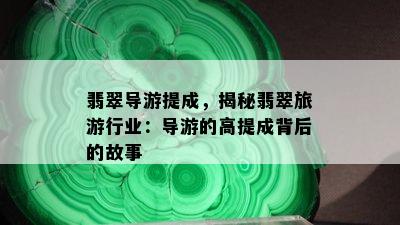 翡翠导游提成，揭秘翡翠旅游行业：导游的高提成背后的故事